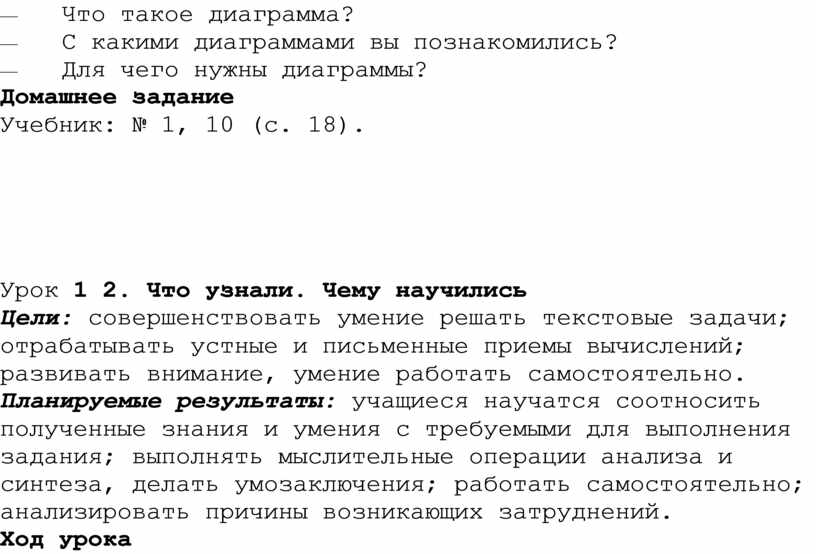 — Что такое диаграмма?
— С какими диаграммами вы познакомились?
— Для чего нужны диаграммы?
Домашнее задание
Учебник: № 1, 10 (с. 18).

Урок 1 2. Что узнали. Чему научились
Цели: совершенствовать умение решать текстовые задачи; отрабатывать устные и письменные приемы вычислений; развивать внимание, умение работать самостоятельно.
Планируемые результаты: учащиеся научатся соотносить полученные знания и умения с требуемыми для выполнения задания; выполнять мыслительные операции анализа и синтеза, делать умозаключения; работать самостоятельно; анализировать причины возникающих затруднений.
Ход урока